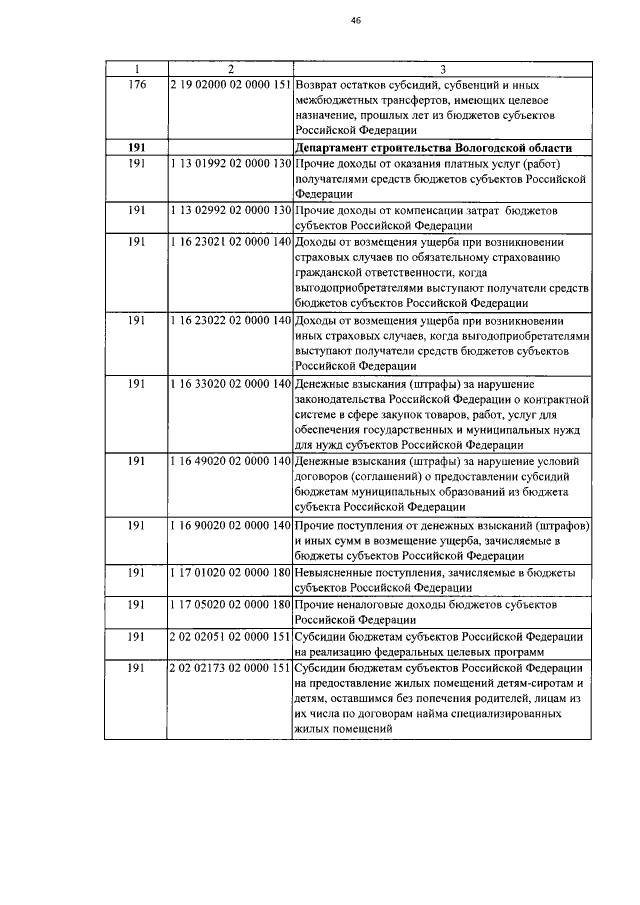 46

| 1 | 2 | 3 |
|---|---|---|
| 176 | 2 19 02000 02 0000 151 | Возврат остатков субсидий, субвенций и иных межбюджетных трансфертов, имеющих целевое назначение, прошлых лет из бюджетов субъектов Российской Федерации |
| **191** | | **Департамент строительства Вологодской области** |
| 191 | 1 13 01992 02 0000 130 | Прочие доходы от оказания платных услуг (работ) получателями средств бюджетов субъектов Российской Федерации |
| 191 | 1 13 02992 02 0000 130 | Прочие доходы от компенсации затрат бюджетов субъектов Российской Федерации |
| 191 | 1 16 23021 02 0000 140 | Доходы от возмещения ущерба при возникновении страховых случаев по обязательному страхованию гражданской ответственности, когда выгодоприобретателями выступают получатели средств бюджетов субъектов Российской Федерации |
| 191 | 1 16 23022 02 0000 140 | Доходы от возмещения ущерба при возникновении иных страховых случаев, когда выгодоприобретателями выступают получатели средств бюджетов субъектов Российской Федерации |
| 191 | 1 16 33020 02 0000 140 | Денежные взыскания (штрафы) за нарушение законодательства Российской Федерации о контрактной системе в сфере закупок товаров, работ, услуг для обеспечения государственных и муниципальных нужд для нужд субъектов Российской Федерации |
| 191 | 1 16 49020 02 0000 140 | Денежные взыскания (штрафы) за нарушение условий договоров (соглашений) о предоставлении субсидий бюджетам муниципальных образований из бюджета субъекта Российской Федерации |
| 191 | 1 16 90020 02 0000 140 | Прочие поступления от денежных взысканий (штрафов) и иных сумм в возмещение ущерба, зачисляемые в бюджеты субъектов Российской Федерации |
| 191 | 1 17 01020 02 0000 180 | Невыясненные поступления, зачисляемые в бюджеты субъектов Российской Федерации |
| 191 | 1 17 05020 02 0000 180 | Прочие неналоговые доходы бюджетов субъектов Российской Федерации |
| 191 | 2 02 02051 02 0000 151 | Субсидии бюджетам субъектов Российской Федерации на реализацию федеральных целевых программ |
| 191 | 2 02 02173 02 0000 151 | Субсидии бюджетам субъектов Российской Федерации на предоставление жилых помещений детям-сиротам и детям, оставшимся без попечения родителей, лицам из их числа по договорам найма специализированных жилых помещений |